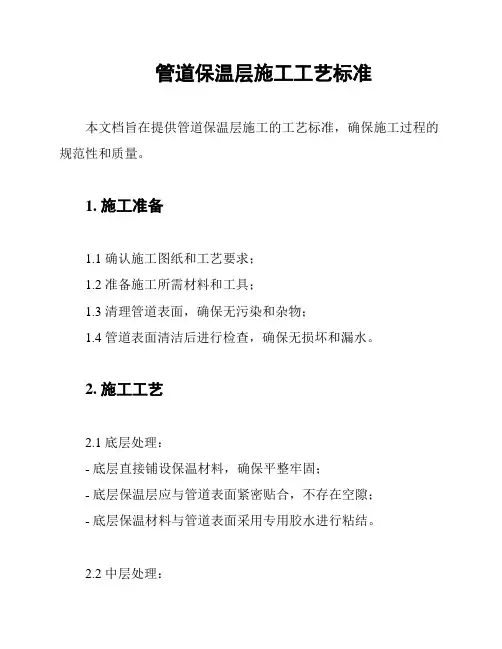 管道保温层施工工艺标准

本文档旨在提供管道保温层施工的工艺标准，确保施工过程的规范性和质量。

1. 施工准备

1.1 确认施工图纸和工艺要求；
1.2 准备施工所需材料和工具；
1.3 清理管道表面，确保无污染和杂物；
1.4 管道表面清洁后进行检查，确保无损坏和漏水。

2. 施工工艺

2.1 底层处理：
- 底层直接铺设保温材料，确保平整牢固；
- 底层保温层应与管道表面紧密贴合，不存在空隙；
- 底层保温材料与管道表面采用专用胶水进行粘结。

2.2 中层处理：